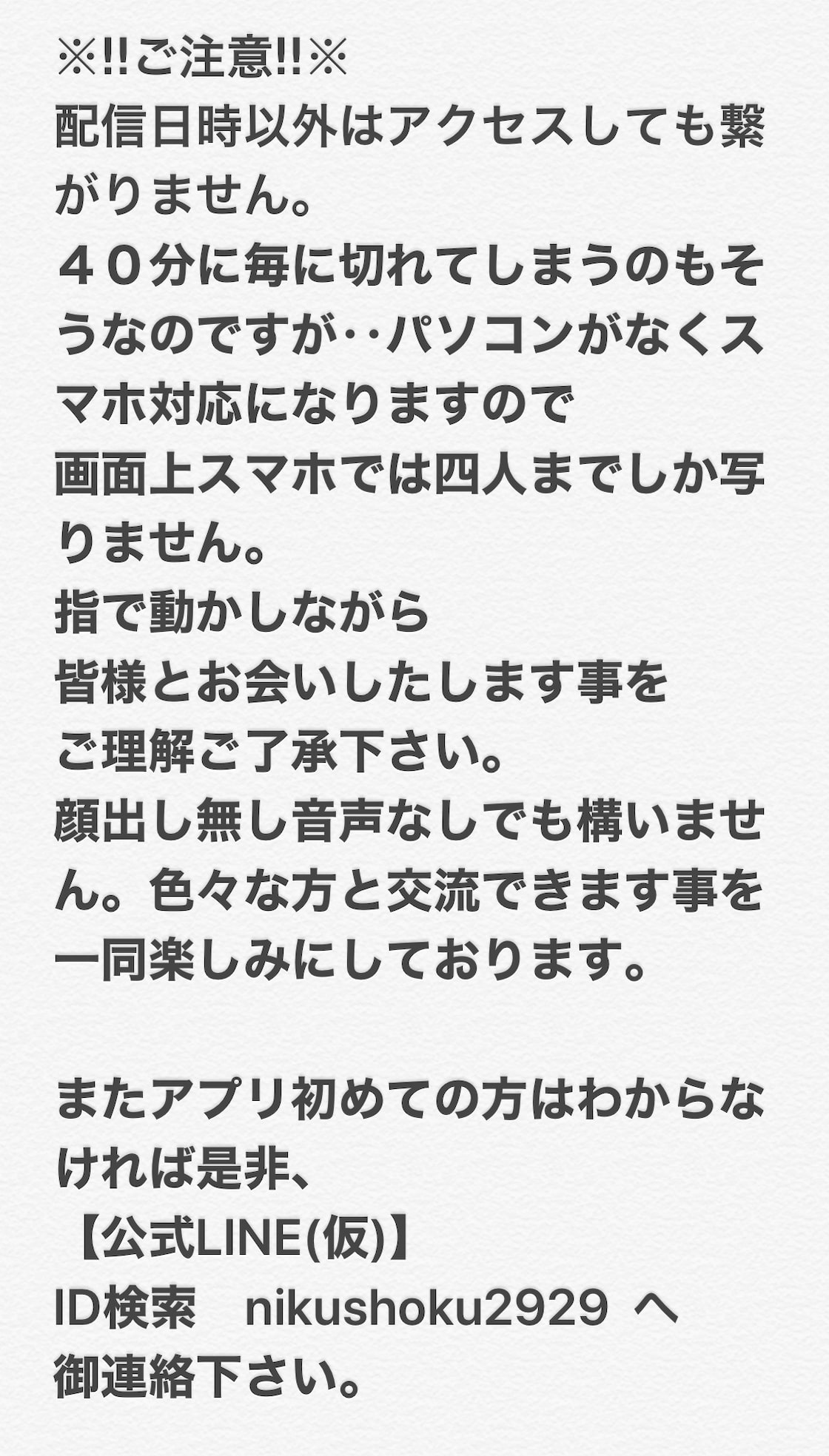 ※!!ご注意!!※
配信日時以外はアクセスしても繋がりません。
４０分に毎に切れてしまうのもそうなのですが‥パソコンがなくスマホ対応になりますので
画面上スマホでは四人までしか写りません。
指で動かしながら
皆様とお会いしたします事を
ご理解ご了承下さい。
顔出し無し音声なしでも構いません。色々な方と交流できます事を一同楽しみにしております。

またアプリ初めての方はわからなければ是非、
【公式LINE(仮)】
ID検索　nikushoku2929 へ
御連絡下さい。